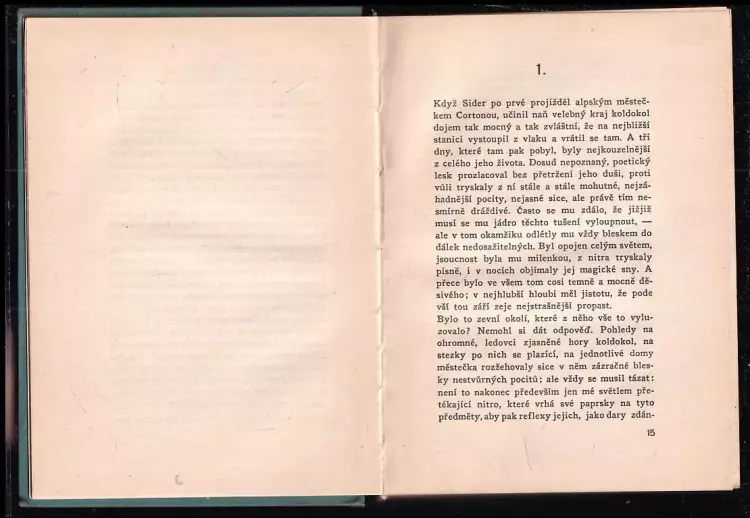 1.

Když Sider po prvé projížděl alpským městečkem Cortonou, učinil naň velebný kraj koldokol dojem tak mocný a tak zvláštní, že na nejbližší stanici vystoupil z vlaku a vrátil se tam. A tři dny, které tam pak pobyl, byly nejkouzelnější z celého jeho života. Dosud nepoznaný, poetický lesk prozlacoval bez přetržení jeho duši, proti vůli tryskaly z ní stále a stále mohutně, nejzáhadnější pocity, nejasné sice, ale právě tím nesmírně dráždivé. Často se mu zdálo, že jižjiž musí se mu jádro těchto tušení vyloupnout, — ale v tom okamžiku odlétly mu vždy bleskem do dálek nedosažitelných. Byl opojen celým světem, jsoucnost byla mu milenkou, z nitra tryskaly písně, i v nocích objímaly jej magické sny. A přece bylo ve všem tom cosi temně a mocně děsivého; v nejhlubší hloubi měl jistotu, že pode vší tou září zeje nejstrašnější propast.
Bylo to zevní okolí, které z něho vše to vyluzovalo? Nemohl si dát odpověď. Pohledy na ohromné, ledovci zjasněné hory koldokol, na stezky po nich se plazící, na jednotlivé domy městečka rozžehovaly sice v něm zázračné blesky nestvůrných pocitů; ale vždy se musil tázat: není to nakonec především jen mé světlem přetékající nitro, které vrhá své paprsky na tyto předměty, aby pak reflexy jejich, jako dary zdán-

15